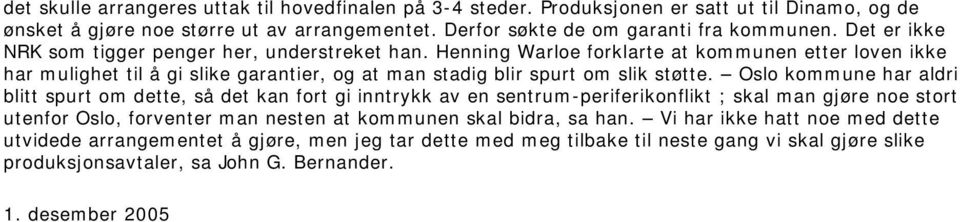 det skulle arrangeres uttak til hovedfinalen på 3-4 steder. Produksjonen er satt ut til Dinamo, og de ønsket å gjøre noe større ut av arrangementet. Derfor søkte de om garanti fra kommunen. Det er ikke NRK som tigger penger her, understreket han. Henning Warloe forklarte at kommunen etter loven ikke har mulighet til å gi slike garantier, og at man stadig blir spurt om slik støtte. – Oslo kommune har aldri blitt spurt om dette, så det kan fort gi inntrykk av en sentrum-periferikonflikt ; skal man gjøre noe stort utenfor Oslo, forventer man nesten at kommunen skal bidra, sa han. – Vi har ikke hatt noe med dette utvidede arrangementet å gjøre, men jeg tar dette med meg tilbake til neste gang vi skal gjøre slike produksjonsavtaler, sa John G. Bernander.

1. desember 2005